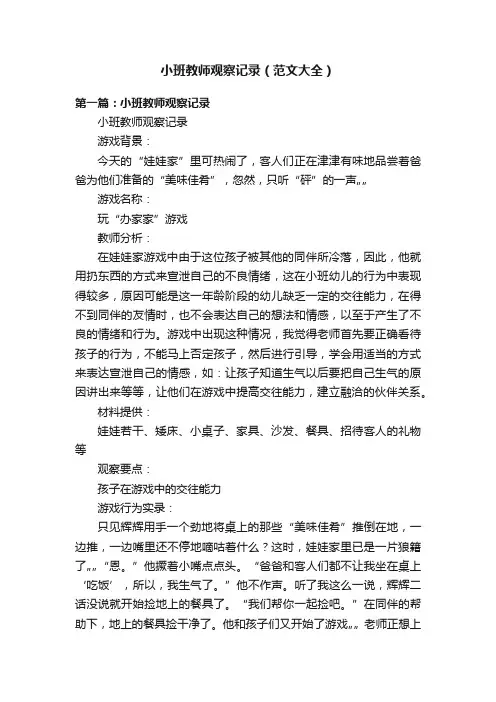 小班教师观察记录（范文大全）

第一篇：小班教师观察记录

小班教师观察记录

游戏背景：

今天的“娃娃家”里可热闹了，客人们正在津津有味地品尝着爸爸为他们准备的“美味佳肴”，忽然，只听“砰”的一声„„

游戏名称：

玩“办家家”游戏

教师分析：

在娃娃家游戏中由于这位孩子被其他的同伴所冷落，因此，他就用扔东西的方式来宣泄自己的不良情绪，这在小班幼儿的行为中表现得较多，原因可能是这一年龄阶段的幼儿缺乏一定的交往能力，在得不到同伴的友情时，也不会表达自己的想法和情感，以至于产生了不良的情绪和行为。游戏中出现这种情况，我觉得老师首先要正确看待孩子的行为，不能马上否定孩子，然后进行引导，学会用适当的方式来表达宣泄自己的情感，如：让孩子知道生气以后要把自己生气的原因讲出来等等，让他们在游戏中提高交往能力，建立融洽的伙伴关系。

材料提供：

娃娃若干、矮床、小桌子、家具、沙发、餐具、招待客人的礼物等

观察要点：

孩子在游戏中的交往能力

游戏行为实录：

只见辉辉用手一个劲地将桌上的那些“美味佳肴”推倒在地，一边推，一边嘴里还不停地嘀咕着什么？这时，娃娃家里已是一片狼籍了„„“恩。”他撅着小嘴点点头。“爸爸和客人们都不让我坐在桌上‘吃饭’，所以，我生气了。”他不作声。听了我这么一说，辉辉二话没说就开始捡地上的餐具了。“我们帮你一起捡吧。”在同伴的帮助下，地上的餐具捡干净了。他和孩子们又开始了游戏„„老师正想上